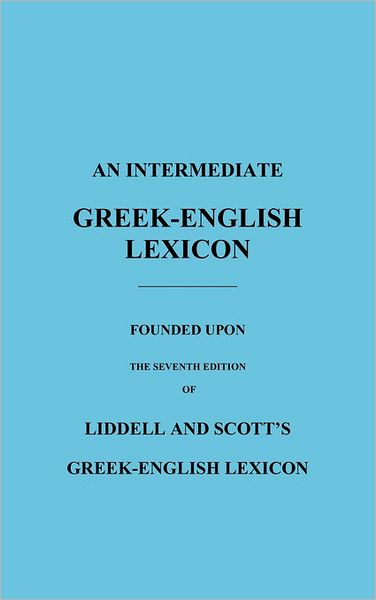 AN INTERMEDIATE

GREEK-ENGLISH LEXICON

FOUNDED UPON

THE SEVENTH EDITION

OF

LIDDELL AND SCOTT'S

GREEK-ENGLISH LEXICON